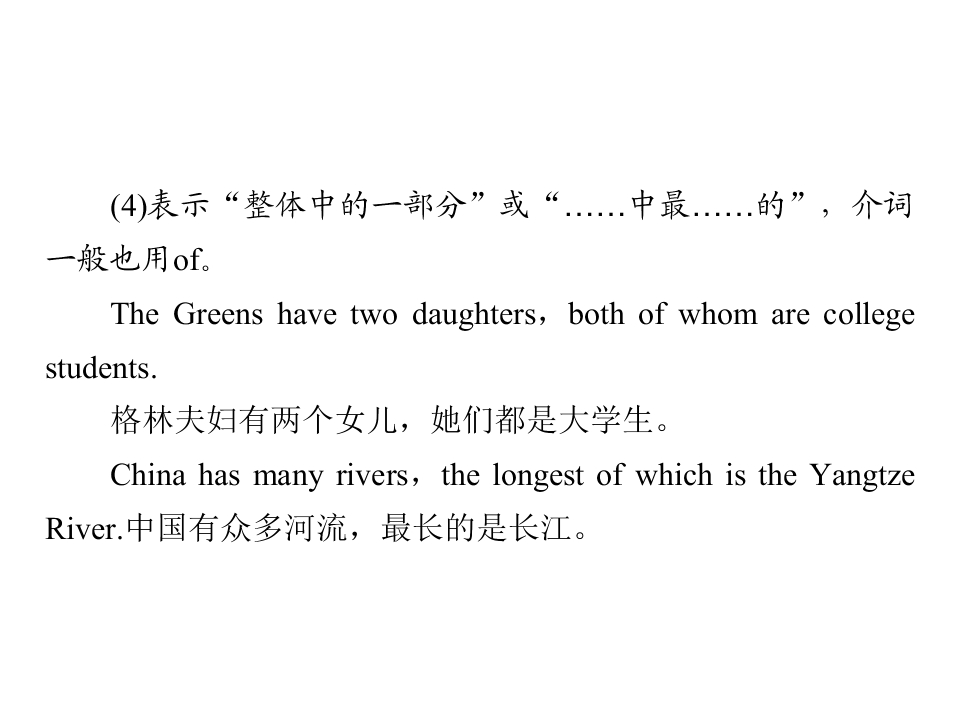 (4)表示“整体中的一部分”或“……中最……的”，介词一般也用of。

The Greens have two daughters，both of whom are college students.

格林夫妇有两个女儿，她们都是大学生。

China has many rivers，the longest of which is the Yangtze River.中国有众多河流，最长的是长江。